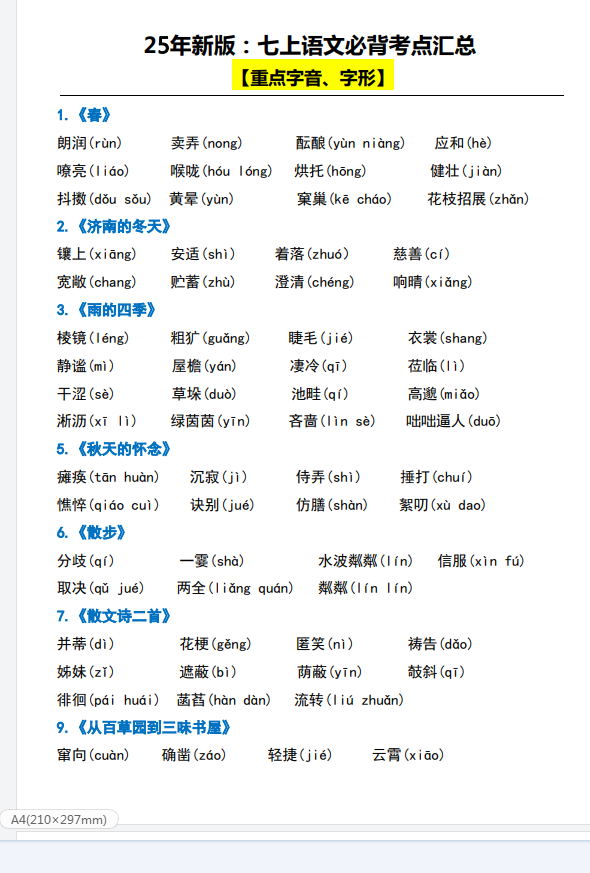 25年新版：七上语文必背考点汇总

【重点字音、字形】

1.《春》

朗润(rùn) 卖弄(nong) 酝酿(yùn niàng) 应和(hè)

嘹亮(liáo) 喉咙(hóu lóng) 烘托(hōng) 健壮(jiàn)

抖擞(dǒu sǒu) 黄晕(yùn) 窠巢(kē cháo) 花枝招展(zhǎn)

2.《济南的冬天》

镶上(xiāng) 安适(shì) 着落(zhuó) 慈善(cí)

宽敞(chang) 贮蓄(zhù) 澄清(chéng) 响晴(xiǎng)

3.《雨的四季》

棱镜(léng) 粗犷(guǎng) 睫毛(jié) 衣裳(shang)

静谧(mì) 屋檐(yán) 凄冷(qī) 莅临(lì)

干涩(sè) 草垛(duò) 池畦(qí) 高邈(miǎo)

淅沥(xī lì) 绿茵茵(yīn) 吝啬(lìn sè) 咄咄逼人(duō)

5.《秋天的怀念》

瘫痪(tān huàn) 沉寂(jì) 侍弄(shì) 捶打(chuí)

憔悴(qiáo cuì) 诀别(jué) 仿膳(shàn) 絮叨(xù dao)

6.《散步》

分歧(qí) 一霎(shà) 水波粼粼(lín) 信服(xìn fú)

取决(qǔ jué) 两全(liǎng quán) 粼粼(lín lín)

7.《散文诗二首》

并蒂(dì) 花梗(gěng) 匿笑(nì) 祷告(dǎo)

姊妹(zǐ) 遮蔽(bì) 荫蔽(yīn) 攲斜(qī)

徘徊(pái huái) 菡萏(hàn dàn) 流转(liú zhuǎn)

9.《从百草园到三味书屋》

窜向(cuàn) 确凿(záo) 轻捷(jié) 云霄(xiāo)

A4(210×297mm)